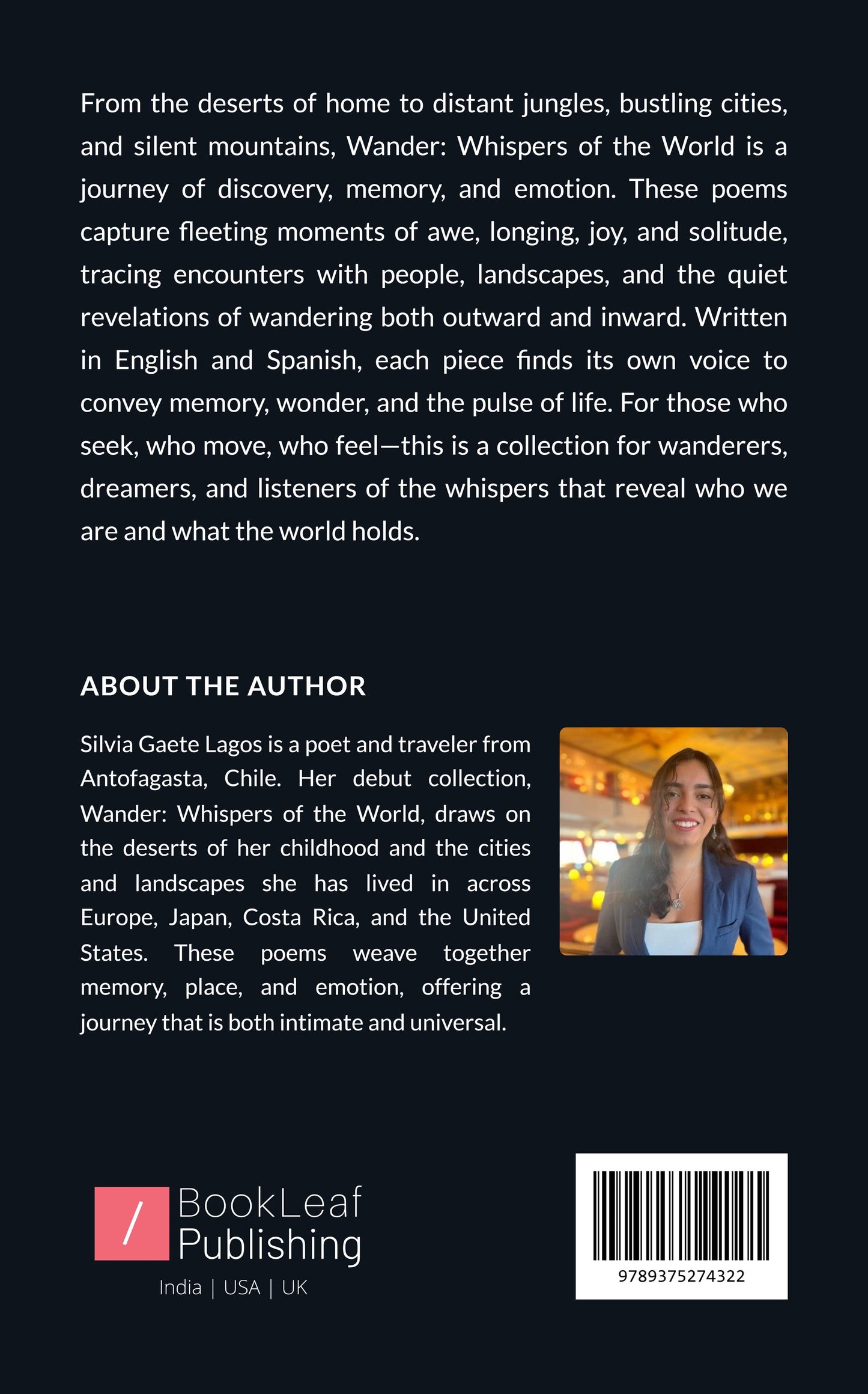 From the deserts of home to distant jungles, bustling cities, and silent mountains, Wander: Whispers of the World is a journey of discovery, memory, and emotion. These poems capture fleeting moments of awe, longing, joy, and solitude, tracing encounters with people, landscapes, and the quiet revelations of wandering both outward and inward. Written in English and Spanish, each piece finds its own voice to convey memory, wonder, and the pulse of life. For those who seek, who move, who feel—this is a collection for wanderers, dreamers, and listeners of the whispers that reveal who we are and what the world holds.

ABOUT THE AUTHOR

Silvia Gaete Lagos is a poet and traveler from Antofagasta, Chile. Her debut collection, Wander: Whispers of the World, draws on the deserts of her childhood and the cities and landscapes she has lived in across Europe, Japan, Costa Rica, and the United States. These poems weave together memory, place, and emotion, offering a journey that is both intimate and universal.

/ BookLeaf Publishing
India | USA | UK

9789375274322